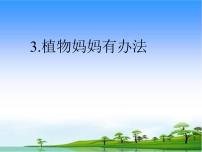 3.植物妈妈有办法